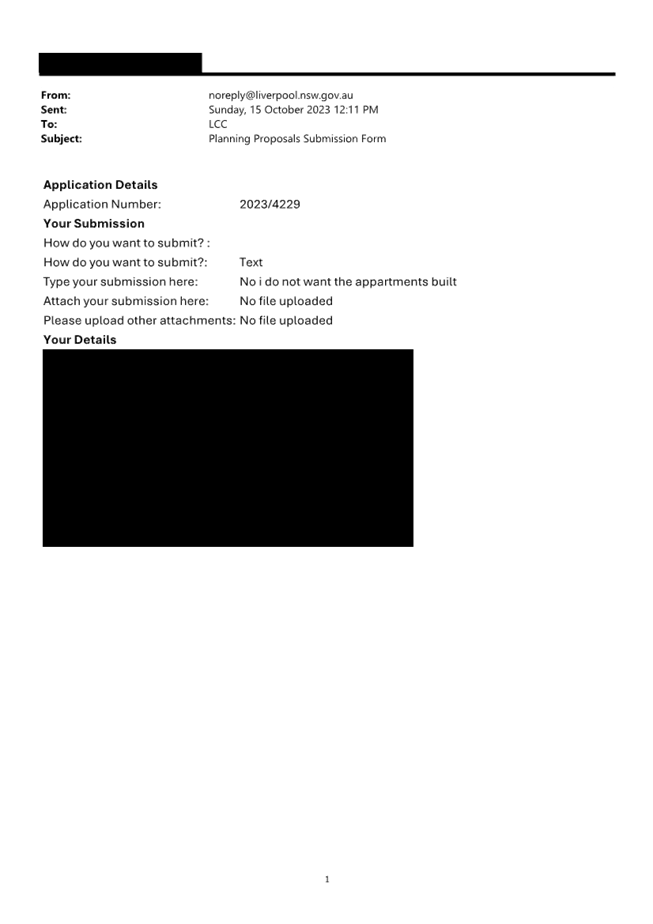 From: noreply@liverpool.nsw.gov.au
Sent: Sunday, 15 October 2023 12:11 PM
To: LCC
Subject: Planning Proposals Submission Form

Application Details
Application Number: 2023/4229
Your Submission
How do you want to submit? :
How do you want to submit?: Text
Type your submission here: No i do not want the appartments built
Attach your submission here: No file uploaded
Please upload other attachments: No file uploaded
Your Details

1